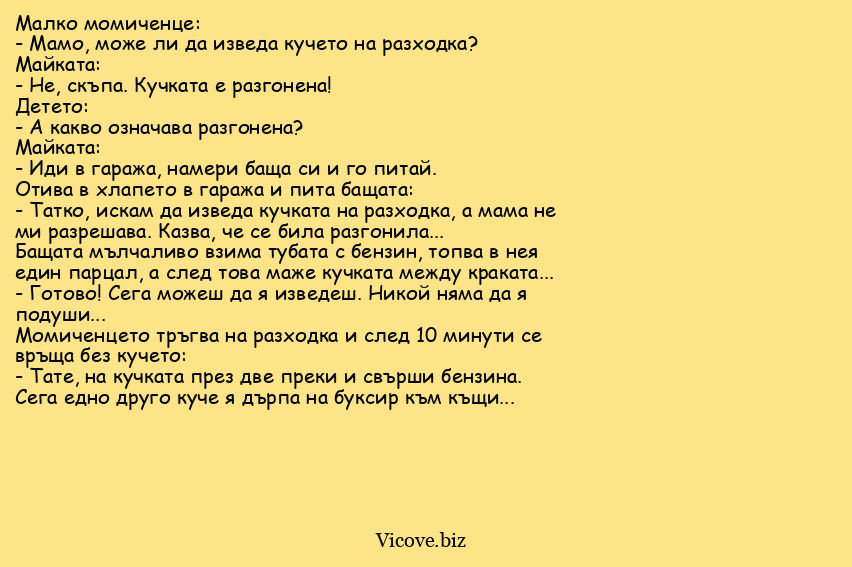 Малко момиченце:
- Мамо, може ли да изведа кучето на разходка?
Майката:
- Не, скъпа. Кучката е разгонена!
Детето:
- А какво означава разгонена?
Майката:
- Иди в гаража, намери баща си и го питай.
Отива в хлапето в гаража и пита бащата:
- Татко, искам да изведа кучката на разходка, а мама не ми разрешава. Казва, че се била разгонила...
Бащата мълчаливо взима тубата с бензин, топва в нея един парцал, а след това маже кучката между краката...
- Готово! Сега можеш да я изведеш. Никой няма да я подуши...
Момиченцето тръгва на разходка и след 10 минути се връща без кучето:
- Тате, на кучката през две преки и свърши бензина. Сега едно друго куче я дърпа на буксир към къщи...

Vicove.biz